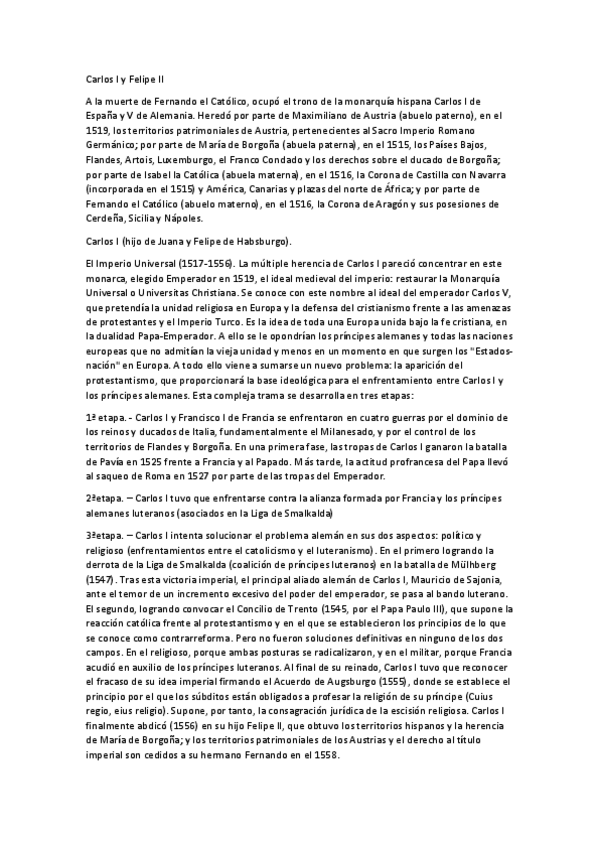 Carlos I y Felipe II

A la muerte de Fernando el Católico, ocupó el trono de la monarquía hispana Carlos I de España y V de Alemania. Heredó por parte de Maximiliano de Austria (abuelo paterno), en el 1519, los territorios patrimoniales de Austria, pertenecientes al Sacro Imperio Romano Germánico; por parte de María de Borgoña (abuela paterna), en el 1515, los Países Bajos, Flandes, Artois, Luxemburgo, el Franco Condado y los derechos sobre el ducado de Borgoña; por parte de Isabel la Católica (abuela materna), en el 1516, la Corona de Castilla con Navarra (incorporada en el 1515) y América, Canarias y plazas del norte de África; y por parte de Fernando el Católico (abuelo materno), en el 1516, la Corona de Aragón y sus posesiones de Cerdeña, Sicilia y Nápoles.

Carlos I (hijo de Juana y Felipe de Habsburgo).

El Imperio Universal (1517-1556). La múltiple herencia de Carlos I pareció concentrar en este monarca, elegido Emperador en 1519, el ideal medieval del imperio: restaurar la Monarquía Universal o Universitas Christiana. Se conoce con este nombre al ideal del emperador Carlos V, que pretendía la unidad religiosa en Europa y la defensa del cristianismo frente a las amenazas de protestantes y el Imperio Turco. Es la idea de toda una Europa unida bajo la fe cristiana, en la dualidad Papa-Emperador. A ello se le opondrían los príncipes alemanes y todas las naciones europeas que no admitían la vieja unidad y menos en un momento en que surgen los "Estados-nación" en Europa. A todo ello viene a sumarse un nuevo problema: la aparición del protestantismo, que proporcionará la base ideológica para el enfrentamiento entre Carlos I y los príncipes alemanes. Esta compleja trama se desarrolla en tres etapas:

1ª etapa. - Carlos I y Francisco I de Francia se enfrentaron en cuatro guerras por el dominio de los reinos y ducados de Italia, fundamentalmente el Milanesado, y por el control de los territorios de Flandes y Borgoña. En una primera fase, las tropas de Carlos I ganaron la batalla de Pavía en 1525 frente a Francia y al Papado. Más tarde, la actitud profrancesa del Papa llevó al saqueo de Roma en 1527 por parte de las tropas del Emperador.

2ªetapa. – Carlos I tuvo que enfrentarse contra la alianza formada por Francia y los príncipes alemanes luteranos (asociados en la Liga de Smalkalda)

3ªetapa. – Carlos I intenta solucionar el problema alemán en sus dos aspectos: político y religioso (enfrentamientos entre el catolicismo y el luteranismo). En el primero logrando la derrota de la Liga de Smalkalda (coalición de príncipes luteranos) en la batalla de Mülhberg (1547). Tras esta victoria imperial, el principal aliado alemán de Carlos I, Mauricio de Sajonia, ante el temor de un incremento excesivo del poder del emperador, se pasa al bando luterano. El segundo, logrando convocar el Concilio de Trento (1545, por el Papa Paulo III), que supone la reacción católica frente al protestantismo y en el que se establecieron los principios de lo que se conoce como contrarreforma. Pero no fueron soluciones definitivas en ninguno de los dos campos. En el religioso, porque ambas posturas se radicalizaron, y en el militar, porque Francia acudió en auxilio de los príncipes luteranos. Al final de su reinado, Carlos I tuvo que reconocer el fracaso de su idea imperial firmando el Acuerdo de Augsburgo (1555), donde se establece el principio por el que los súbditos están obligados a profesar la religión de su príncipe (Cuius regio, eius religio). Supone, por tanto, la consagración jurídica de la escisión religiosa. Carlos I finalmente abdicó (1556) en su hijo Felipe II, que obtuvo los territorios hispanos y la herencia de María de Borgoña; y los territorios patrimoniales de los Austrias y el derecho al título imperial son cedidos a su hermano Fernando en el 1558.